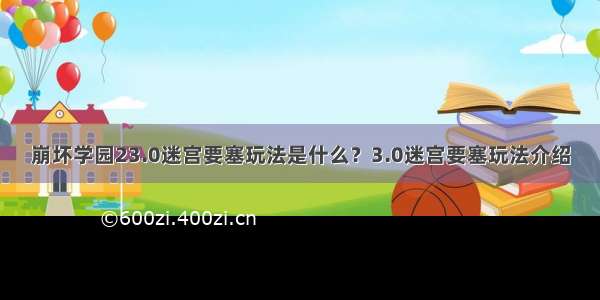 崩坏学园23.0迷宫要塞玩法是什么？3.0迷宫要塞玩法介绍

©600zi.400zi.cn